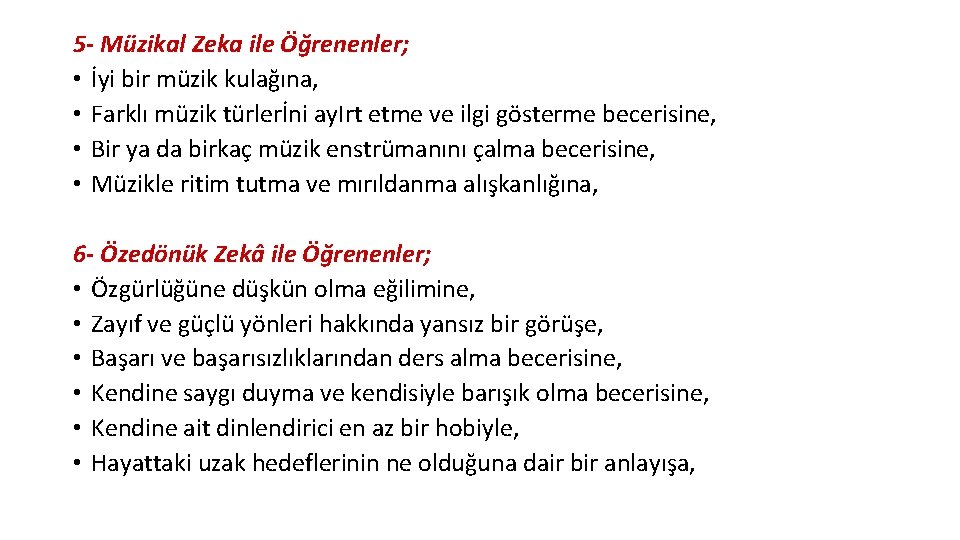 5- Müzikal Zeka ile Öğrenenler;
• İyi bir müzik kulağına,
• Farklı müzik türlerİni ayIrt etme ve ilgi gösterme becerisine,
• Bir ya da birkaç müzik enstrümanını çalma becerisine,
• Müzikle ritim tutma ve mırıldanma alışkanlığına,

6- Özedönük Zekâ ile Öğrenenler;
• Özgürlüğüne düşkün olma eğilimine,
• Zayıf ve güçlü yönleri hakkında yansız bir görüşe,
• Başarı ve başarısızlıklarından ders alma becerisine,
• Kendine saygı duyma ve kendisiyle barışık olma becerisine,
• Kendine ait dinlendirici en az bir hobiyle,
• Hayattaki uzak hedeflerinin ne olduğuna dair bir anlayışa,